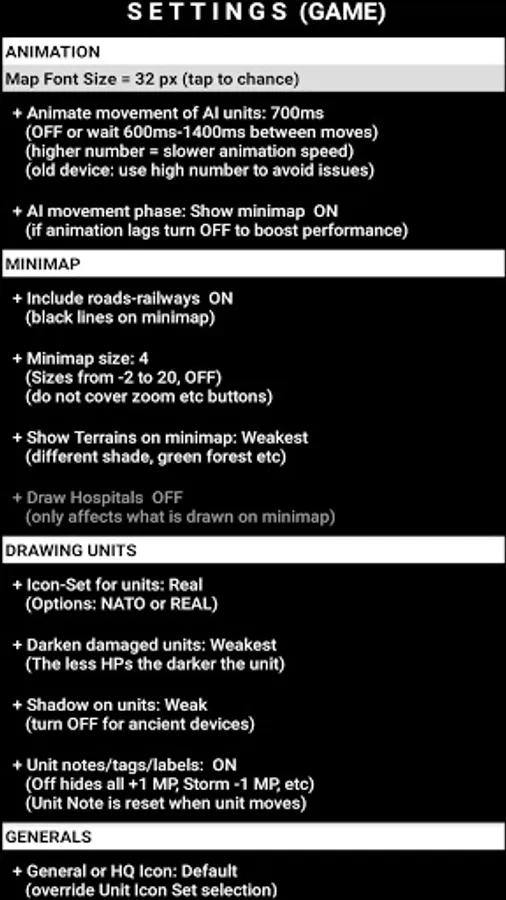 SETTINGS (GAME)

ANIMATION

Map Font Size = 32 px (tap to chance)

+ Animate movement of AI units: 700ms
(OFF or wait 600ms-1400ms between moves)
(higher number = slower animation speed)
(old device: use high number to avoid issues)

+ AI movement phase: Show minimap ON
(if animation lags turn OFF to boost performance)

MINIMAP

+ Include roads-railways ON
(black lines on minimap)

+ Minimap size: 4
(Sizes from -2 to 20, OFF)
(do not cover zoom etc buttons)

+ Show Terrains on minimap: Weakest
(different shade, green forest etc)

+ Draw Hospitals OFF
(only affects what is drawn on minimap)

DRAWING UNITS

+ Icon-Set for units: Real
(Options: NATO or REAL)

+ Darken damaged units: Weakest
(The less HPs the darker the unit)

+ Shadow on units: Weak
(turn OFF for ancient devices)

+ Unit notes/tags/labels: ON
(Off hides all +1 MP, Storm -1 MP, etc)
(Unit Note is reset when unit moves)

GENERALS

+ General or HQ Icon: Default
(override Unit Icon Set selection)